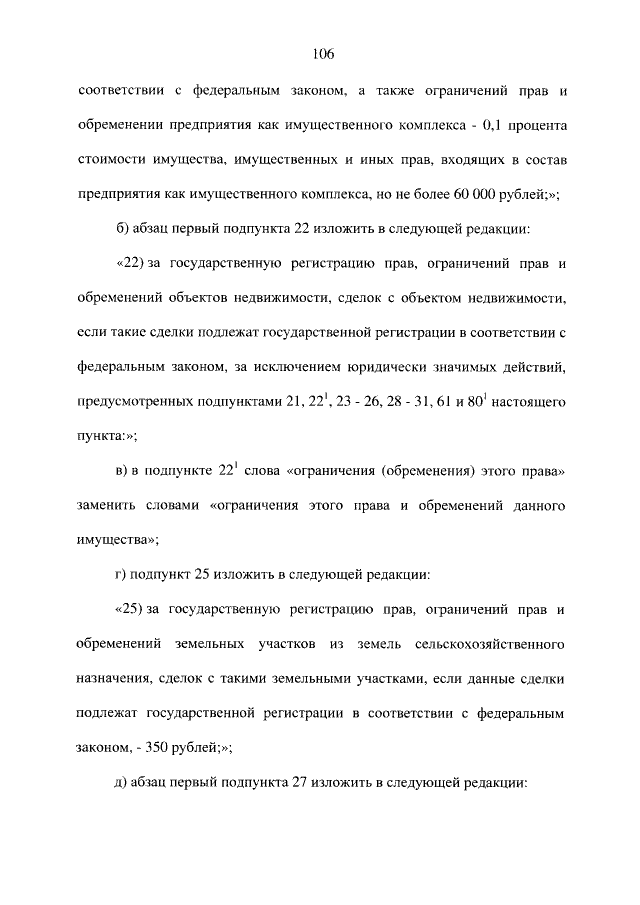 106

соответствии с федеральным законом, а также ограничений прав и обременении предприятия как имущественного комплекса - 0,1 процента стоимости имущества, имущественных и иных прав, входящих в состав предприятия как имущественного комплекса, но не более 60 000 рублей;»;

б) абзац первый подпункта 22 изложить в следующей редакции:

«22) за государственную регистрацию прав, ограничений прав и обременений объектов недвижимости, сделок с объектом недвижимости, если такие сделки подлежат государственной регистрации в соответствии с федеральным законом, за исключением юридически значимых действий, предусмотренных подпунктами 21, $22^1$, 23 - 26, 28 - 31, 61 и $80^1$ настоящего пункта:»;

в) в подпункте $22^1$ слова «ограничения (обременения) этого права» заменить словами «ограничения этого права и обременений данного имущества»;

г) подпункт 25 изложить в следующей редакции:

«25) за государственную регистрацию прав, ограничений прав и обременений земельных участков из земель сельскохозяйственного назначения, сделок с такими земельными участками, если данные сделки подлежат государственной регистрации в соответствии с федеральным законом, - 350 рублей;»;

д) абзац первый подпункта 27 изложить в следующей редакции: